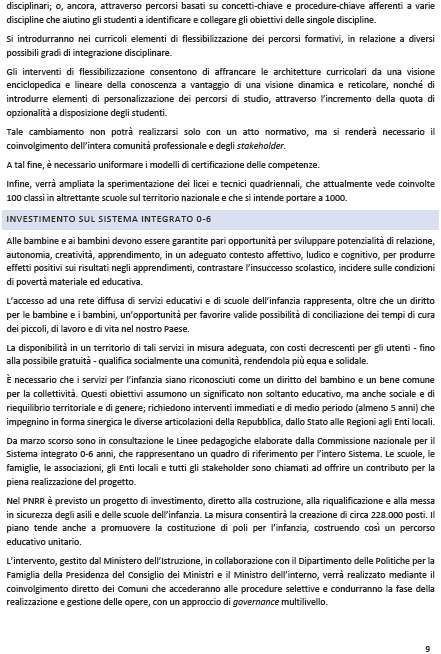 disciplinari; o, ancora, attraverso percorsi basati su concetti-chiave e procedure-chiave afferenti a varie discipline che aiutino gli studenti a identificare e collegare gli obiettivi delle singole discipline.

Si introdurranno nei curricoli elementi di flessibilizzazione dei percorsi formativi, in relazione a diversi possibili gradi di integrazione disciplinare.

Gli interventi di flessibilizzazione consentono di affrancare le architetture curricolari da una visione enciclopedica e lineare della conoscenza a vantaggio di una visione dinamica e reticolare, nonché di introdurre elementi di personalizzazione dei percorsi di studio, attraverso l'incremento della quota di opzionalità a disposizione degli studenti.

Tale cambiamento non potrà realizzarsi solo con un atto normativo, ma si renderà necessario il coinvolgimento dell'intera comunità professionale e degli stakeholder.

A tal fine, è necessario uniformare i modelli di certificazione delle competenze.

Infine, verrà ampliata la sperimentazione dei licei e tecnici quadriennali, che attualmente vede coinvolte 100 classi in altrettante scuole sul territorio nazionale e che si intende portare a 1000.

INVESTIMENTO SUL SISTEMA INTEGRATO 0-6

Alle bambine e ai bambini devono essere garantite pari opportunità per sviluppare potenzialità di relazione, autonomia, creatività, apprendimento, in un adeguato contesto affettivo, ludico e cognitivo, per produrre effetti positivi sui risultati negli apprendimenti, contrastare l'insuccesso scolastico, incidere sulle condizioni di povertà materiale ed educativa.

L'accesso ad una rete diffusa di servizi educativi e di scuole dell'infanzia rappresenta, oltre che un diritto per le bambine e i bambini, un'opportunità per favorire valide possibilità di conciliazione dei tempi di cura dei piccoli, di lavoro e di vita nel nostro Paese.

La disponibilità in un territorio di tali servizi in misura adeguata, con costi decrescenti per gli utenti - fino alla possibile gratuità - qualifica socialmente una comunità, rendendola più equa e solidale.

È necessario che i servizi per l'infanzia siano riconosciuti come un diritto del bambino e un bene comune per la collettività. Questi obiettivi assumono un significato non soltanto educativo, ma anche sociale e di riequilibrio territoriale e di genere; richiedono interventi immediati e di medio periodo (almeno 5 anni) che impegnino in forma sinergica le diverse articolazioni della Repubblica, dallo Stato alle Regioni agli Enti locali.

Da marzo scorso sono in consultazione le Linee pedagogiche elaborate dalla Commissione nazionale per il Sistema integrato 0-6 anni, che rappresentano un quadro di riferimento per l'intero Sistema. Le scuole, le famiglie, le associazioni, gli Enti locali e tutti gli stakeholder sono chiamati ad offrire un contributo per la piena realizzazione del progetto.

Nel PNRR è previsto un progetto di investimento, diretto alla costruzione, alla riqualificazione e alla messa in sicurezza degli asili e delle scuole dell'infanzia. La misura consentirà la creazione di circa 228.000 posti. Il piano tende anche a promuovere la costituzione di poli per l'infanzia, costruendo così un percorso educativo unitario.

L'intervento, gestito dal Ministero dell'Istruzione, in collaborazione con il Dipartimento delle Politiche per la Famiglia della Presidenza del Consiglio dei Ministri e il Ministro dell'interno, verrà realizzato mediante il coinvolgimento diretto dei Comuni che accederanno alle procedure selettive e condurranno la fase della realizzazione e gestione delle opere, con un approccio di governance multilivello.

9